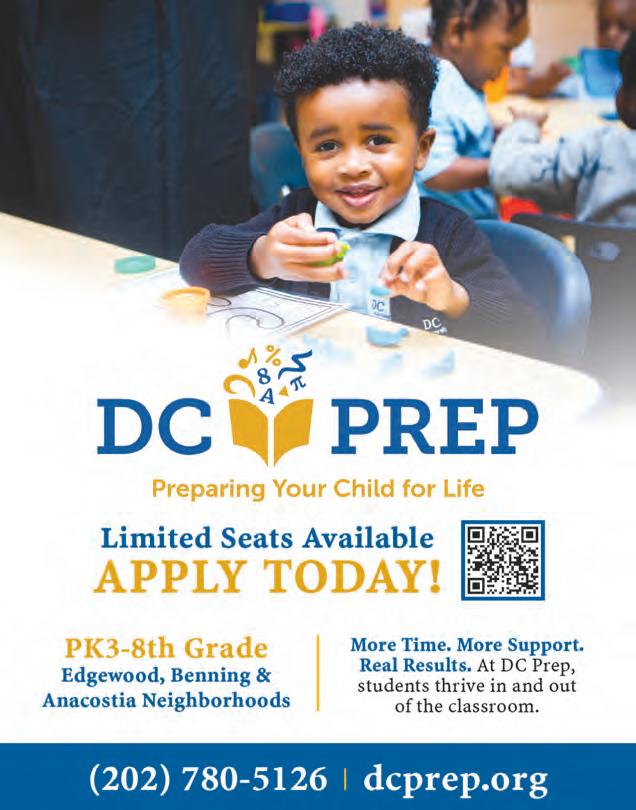 DC PREP

Preparing Your Child for Life

Limited Seats Available
APPLY TODAY!

PK3-8th Grade
Edgewood, Benning &
Anacostia Neighborhoods

More Time. More Support. Real Results. At DC Prep, students thrive in and out of the classroom.

(202) 780-5126 | dcprep.org